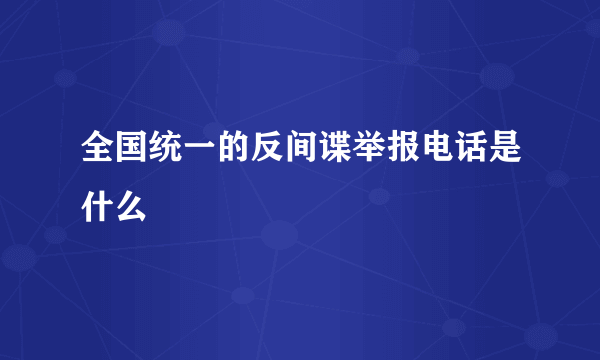 全国统一的反间谍举报电话是什么